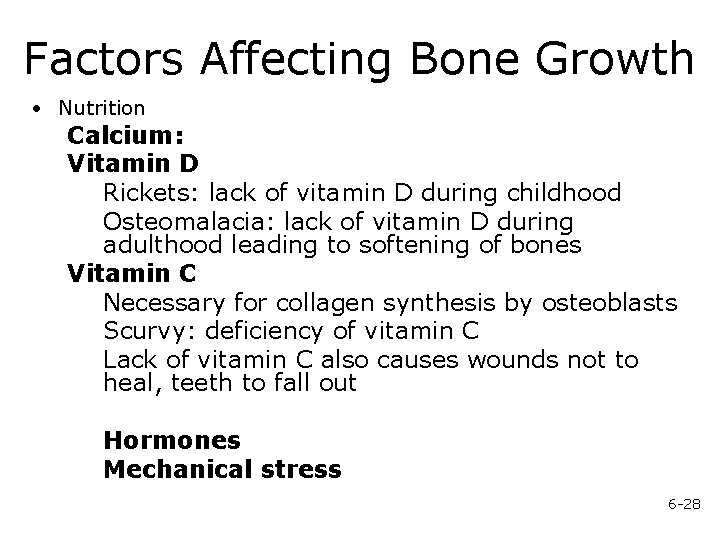 Factors Affecting Bone Growth

• Nutrition

Calcium:

Vitamin D

Rickets: lack of vitamin D during childhood

Osteomalacia: lack of vitamin D during adulthood leading to softening of bones

Vitamin C

Necessary for collagen synthesis by osteoblasts

Scurvy: deficiency of vitamin C

Lack of vitamin C also causes wounds not to heal, teeth to fall out

Hormones

Mechanical stress

6-28